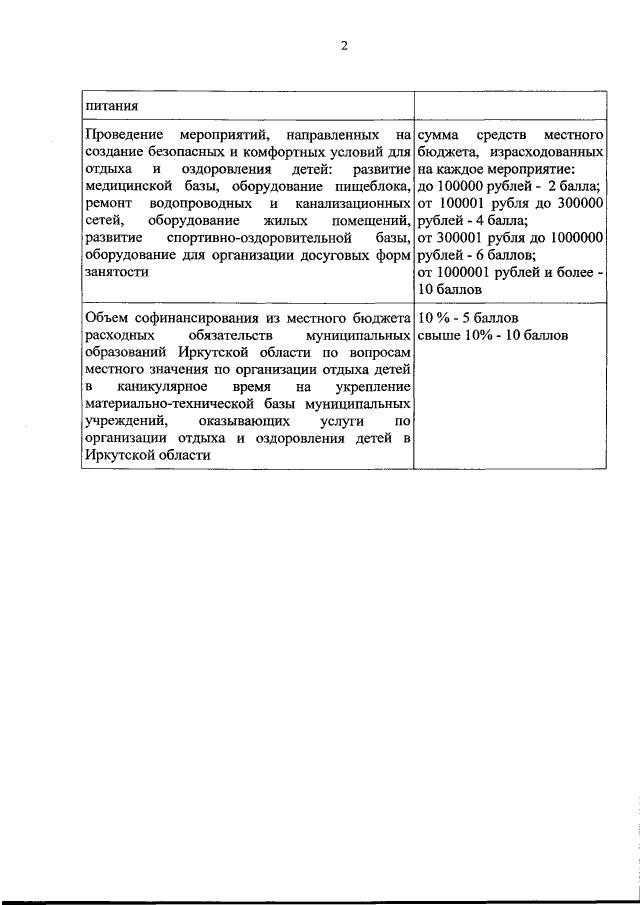 2

| питания | |
|---|---|
| Проведение мероприятий, направленных на создание безопасных и комфортных условий для отдыха и оздоровления детей: развитие медицинской базы, оборудование пищеблока, ремонт водопроводных и канализационных сетей, оборудование жилых помещений, развитие спортивно-оздоровительной базы, оборудование для организации досуговых форм занятости | сумма средств местного бюджета, израсходованных на каждое мероприятие: до 100000 рублей - 2 балла; от 100001 рубля до 300000 рублей - 4 балла; от 300001 рубля до 1000000 рублей - 6 баллов; от 1000001 рублей и более - 10 баллов |
| Объем софинансирования из местного бюджета расходных обязательств муниципальных образований Иркутской области по вопросам местного значения по организации отдыха детей в каникулярное время на укрепление материально-технической базы муниципальных учреждений, оказывающих услуги по организации отдыха и оздоровления детей в Иркутской области | 10 % - 5 баллов свыше 10% - 10 баллов |